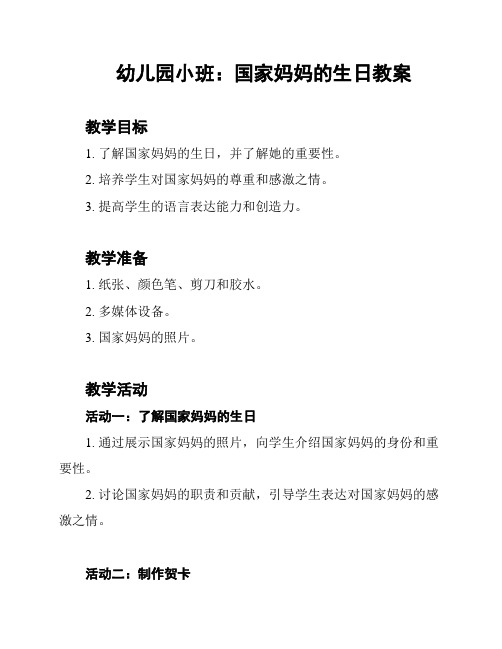 幼儿园小班：国家妈妈的生日教案

教学目标

1. 了解国家妈妈的生日，并了解她的重要性。

2. 培养学生对国家妈妈的尊重和感激之情。

3. 提高学生的语言表达能力和创造力。

教学准备

1. 纸张、颜色笔、剪刀和胶水。

2. 多媒体设备。

3. 国家妈妈的照片。

教学活动

活动一：了解国家妈妈的生日

1. 通过展示国家妈妈的照片，向学生介绍国家妈妈的身份和重要性。

2. 讨论国家妈妈的职责和贡献，引导学生表达对国家妈妈的感激之情。

活动二：制作贺卡